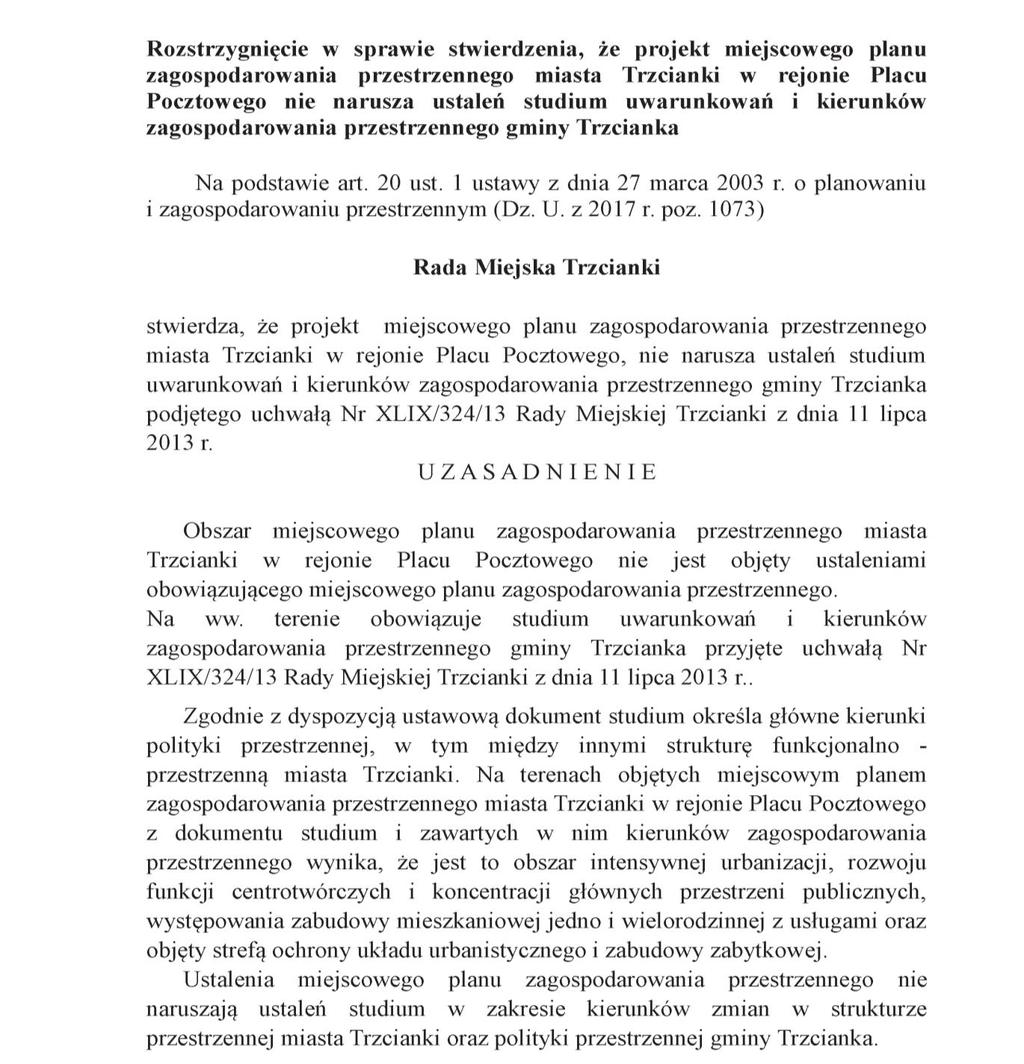 Rozstrzygnięcie w sprawie stwierdzenia, że projekt miejscowego planu zagospodarowania przestrzennego miasta Trzcianki w rejonie Placu Pocztowego nie narusza ustaleń studium uwarunkowań i kierunków zagospodarowania przestrzennego gminy Trzcianka

Na podstawie art. 20 ust. 1 ustawy z dnia 27 marca 2003 r. o planowaniu i zagospodarowaniu przestrzennym (Dz. U. z 2017 r. poz. 1073)

Rada Miejska Trzcianki

stwierdza, że projekt miejscowego planu zagospodarowania przestrzennego miasta Trzcianki w rejonie Placu Pocztowego, nie narusza ustaleń studium uwarunkowań i kierunków zagospodarowania przestrzennego gminy Trzcianka podjętego uchwałą Nr XLIX/324/13 Rady Miejskiej Trzcianki z dnia 11 lipca 2013 r.

U Z A S A D N I E N I E

Obszar miejscowego planu zagospodarowania przestrzennego miasta Trzcianki w rejonie Placu Pocztowego nie jest objęty ustaleniami obowiązującego miejscowego planu zagospodarowania przestrzennego.
Na ww. terenie obowiązuje studium uwarunkowań i kierunków zagospodarowania przestrzennego gminy Trzcianka przyjęte uchwałą Nr XLIX/324/13 Rady Miejskiej Trzcianki z dnia 11 lipca 2013 r..

Zgodnie z dyspozycją ustawową dokument studium określa główne kierunki polityki przestrzennej, w tym między innymi strukturę funkcjonalno - przestrzenną miasta Trzcianki. Na terenach objętych miejscowym planem zagospodarowania przestrzennego miasta Trzcianki w rejonie Placu Pocztowego z dokumentu studium i zawartych w nim kierunków zagospodarowania przestrzennego wynika, że jest to obszar intensywnej urbanizacji, rozwoju funkcji centrotwórczych i koncentracji głównych przestrzeni publicznych, występowania zabudowy mieszkaniowej jedno i wielorodzinnej z usługami oraz objęty strefą ochrony układu urbanistycznego i zabudowy zabytkowej.
Ustalenia miejscowego planu zagospodarowania przestrzennego nie naruszają ustaleń studium w zakresie kierunków zmian w strukturze przestrzennej miasta Trzcianki oraz polityki przestrzennej gminy Trzcianka.